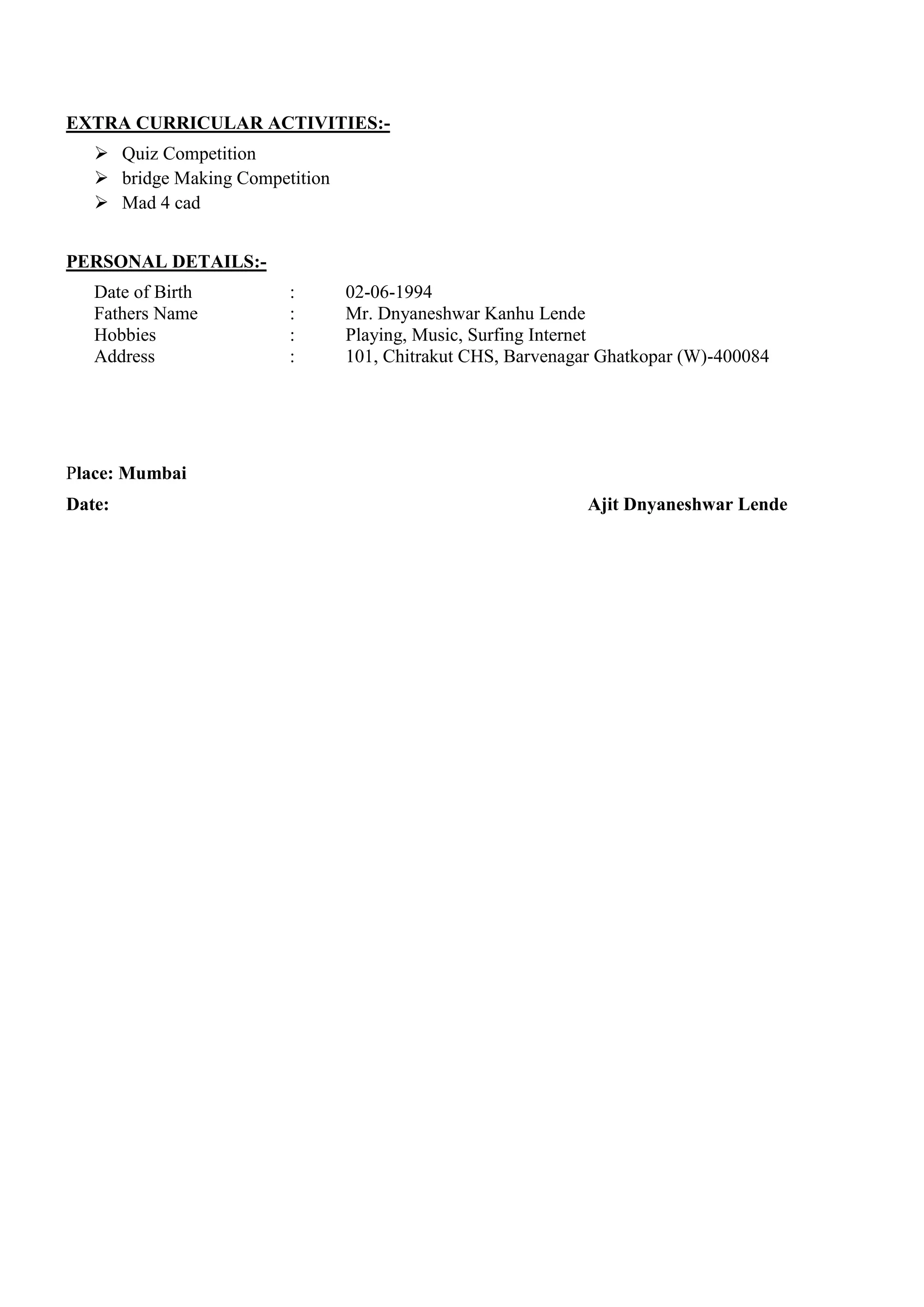 EXTRA CURRICULAR ACTIVITIES:-

➢ Quiz Competition
➢ bridge Making Competition
➢ Mad 4 cad

PERSONAL DETAILS:-

Date of Birth : 02-06-1994
Fathers Name : Mr. Dnyaneshwar Kanhu Lende
Hobbies : Playing, Music, Surfing Internet
Address : 101, Chitrakut CHS, Barvenagar Ghatkopar (W)-400084

Place: Mumbai

Date: Ajit Dnyaneshwar Lende